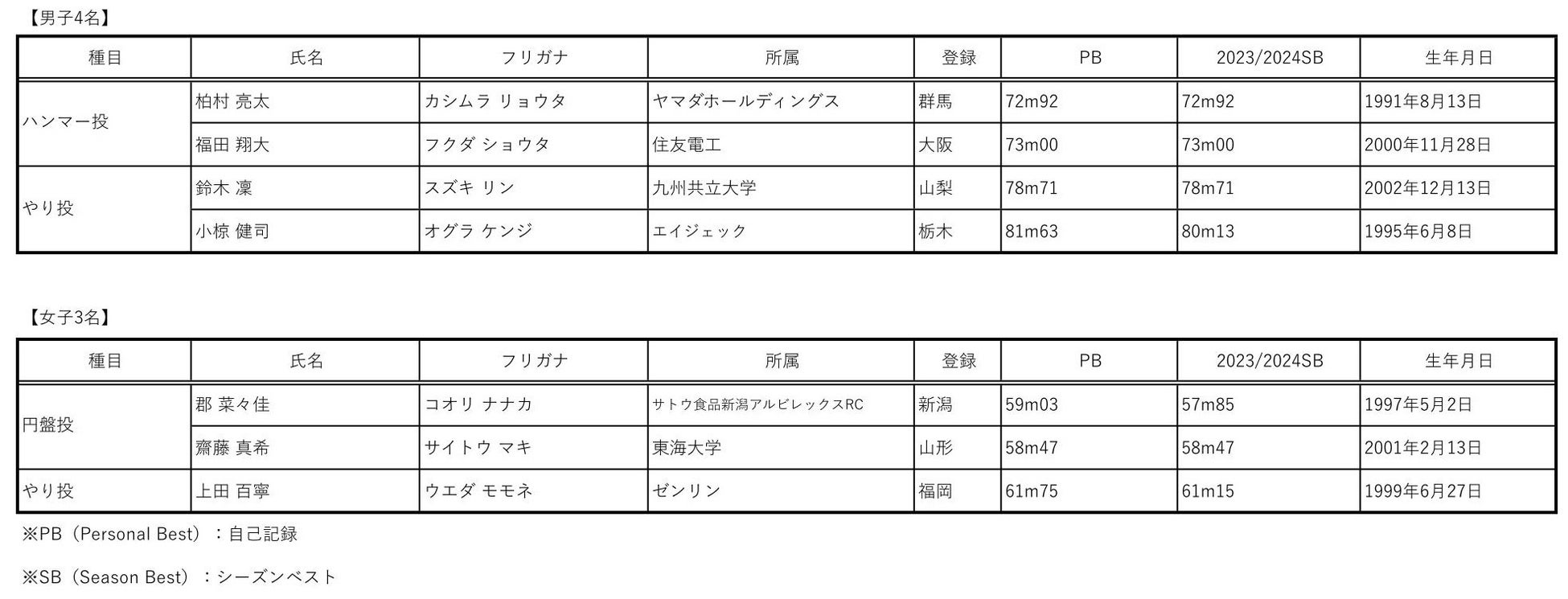 【男子4名】

| 種目 | 氏名 | フリガナ | 所属 | 登録 | PB | 2023/2024SB | 生年月日 |
|---|---|---|---|---|---|---|---|
| ハンマー投 | 柏村 亮太 | カシムラ リョウタ | ヤマダホールディングス | 群馬 | 72m92 | 72m92 | 1991年8月13日 |
|  | 福田 翔大 | フクダ ショウタ | 住友電工 | 大阪 | 73m00 | 73m00 | 2000年11月28日 |
| やり投 | 鈴木 凜 | スズキ リン | 九州共立大学 | 山梨 | 78m71 | 78m71 | 2002年12月13日 |
|  | 小椋 健司 | オグラ ケンジ | エイジェック | 栃木 | 81m63 | 80m13 | 1995年6月8日 |

【女子3名】

| 種目 | 氏名 | フリガナ | 所属 | 登録 | PB | 2023/2024SB | 生年月日 |
|---|---|---|---|---|---|---|---|
| 円盤投 | 郡 菜々佳 | コオリ ナナカ | サトウ食品新潟アルビレックスRC | 新潟 | 59m03 | 57m85 | 1997年5月2日 |
|  | 齋藤 真希 | サイトウ マキ | 東海大学 | 山形 | 58m47 | 58m47 | 2001年2月13日 |
| やり投 | 上田 百寧 | ウエダ モモネ | ゼンリン | 福岡 | 61m75 | 61m15 | 1999年6月27日 |

※PB（Personal Best）：自己記録

※SB（Season Best）：シーズンベスト